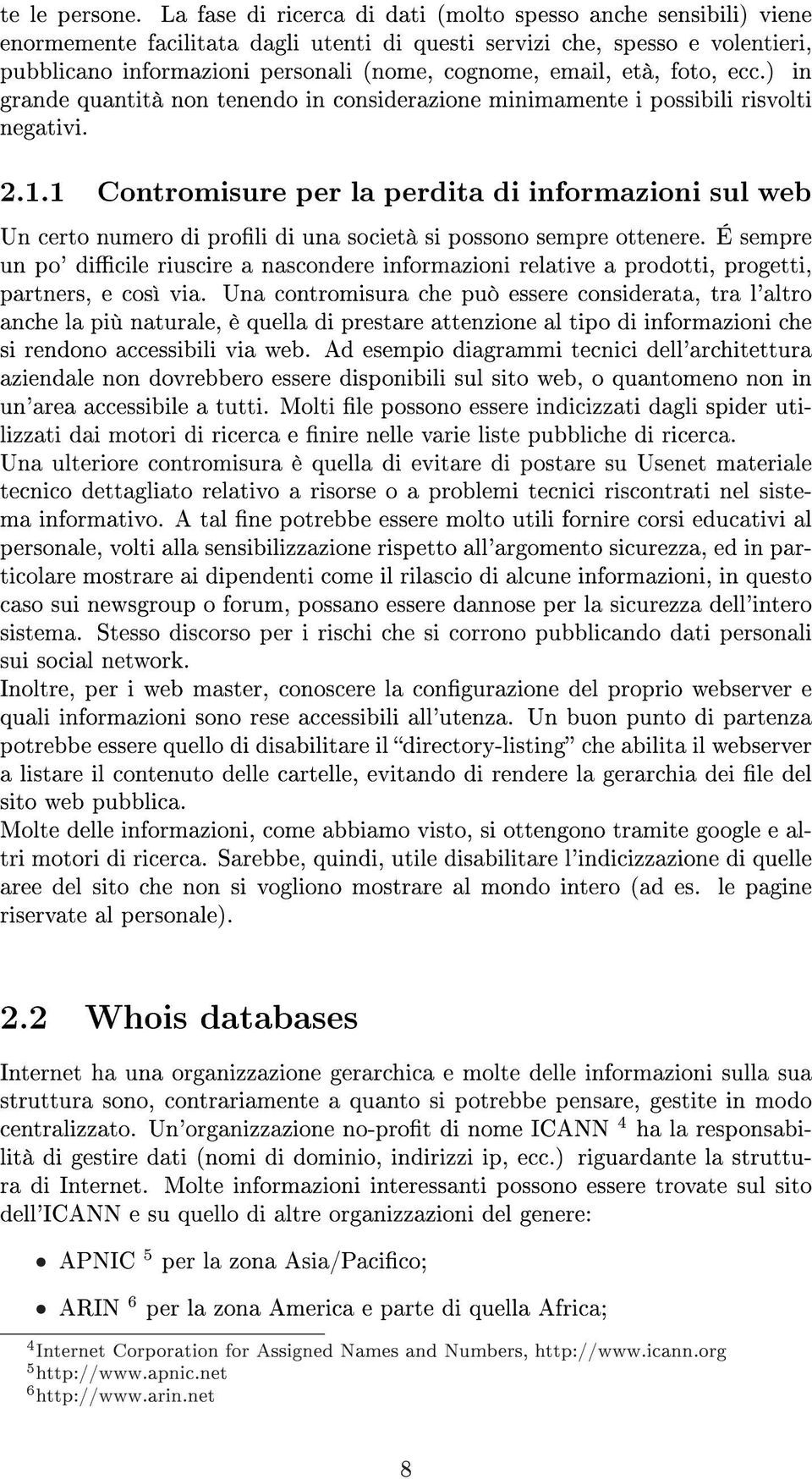 te le persone. La fase di ricerca di dati (molto spesso anche sensibili) viene enormemente facilitata dagli utenti di questi servizi che, spesso e volentieri, pubblicano informazioni personali (nome, cognome, email, età, foto, ecc.) in grande quantità non tenendo in considerazione minimamente i possibili risvolti negativi.

2.1.1 Contromisure per la perdita di informazioni sul web

Un certo numero di profili di una società si possono sempre ottenere. É sempre un po' difficile riuscire a nascondere informazioni relative a prodotti, progetti, partners, e così via. Una contromisura che può essere considerata, tra l'altro anche la più naturale, è quella di prestare attenzione al tipo di informazioni che si rendono accessibili via web. Ad esempio diagrammi tecnici dell'architettura aziendale non dovrebbero essere disponibili sul sito web, o quantomeno non in un'area accessibile a tutti. Molti file possono essere indicizzati dagli spider utilizzati dai motori di ricerca e finire nelle varie liste pubbliche di ricerca.
Una ulteriore contromisura è quella di evitare di postare su Usenet materiale tecnico dettagliato relativo a risorse o a problemi tecnici riscontrati nel sistema informativo. A tal fine potrebbe essere molto utili fornire corsi educativi al personale, volti alla sensibilizzazione rispetto all'argomento sicurezza, ed in particolare mostrare ai dipendenti come il rilascio di alcune informazioni, in questo caso sui newsgroup o forum, possano essere dannose per la sicurezza dell'intero sistema. Stesso discorso per i rischi che si corrono pubblicando dati personali sui social network.
Inoltre, per i web master, conoscere la configurazione del proprio webserver e quali informazioni sono rese accessibili all'utenza. Un buon punto di partenza potrebbe essere quello di disabilitare il "directory-listing" che abilita il webserver a listare il contenuto delle cartelle, evitando di rendere la gerarchia dei file del sito web pubblica.
Molte delle informazioni, come abbiamo visto, si ottengono tramite google e altri motori di ricerca. Sarebbe, quindi, utile disabilitare l'indicizzazione di quelle aree del sito che non si vogliono mostrare al mondo intero (ad es. le pagine riservate al personale).

2.2 Whois databases

Internet ha una organizzazione gerarchica e molte delle informazioni sulla sua struttura sono, contrariamente a quanto si potrebbe pensare, gestite in modo centralizzato. Un'organizzazione no-profit di nome ICANN $^4$ ha la responsabilità di gestire dati (nomi di dominio, indirizzi ip, ecc.) riguardante la struttura di Internet. Molte informazioni interessanti possono essere trovate sul sito dell'ICANN e su quello di altre organizzazioni del genere:

• APNIC $^5$ per la zona Asia/Pacifico;

• ARIN $^6$ per la zona America e parte di quella Africa;

$^4$Internet Corporation for Assigned Names and Numbers, http://www.icann.org
$^5$http://www.apnic.net
$^6$http://www.arin.net

8